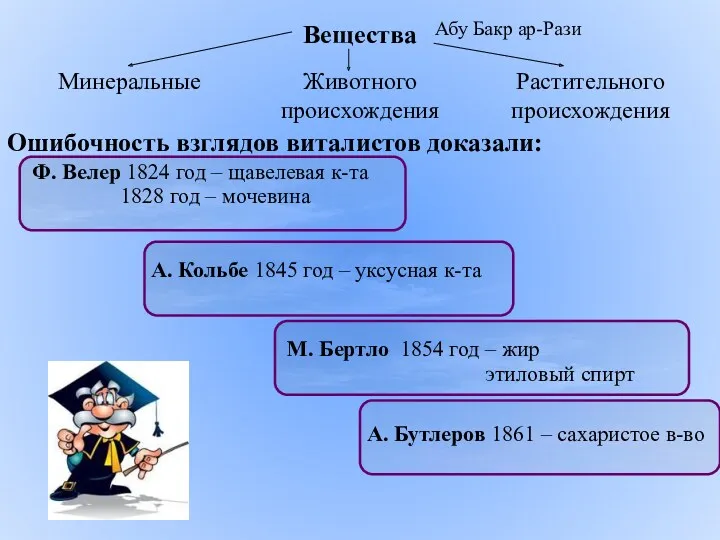 Вещества

Абу Бакр ар-Рази

Минеральные

Животного происхождения

Растительного происхождения

Ошибочность взглядов виталистов доказали:

Ф. Велер 1824 год – щавелевая к-та
1828 год – мочевина

А. Кольбе 1845 год – уксусная к-та

М. Бертло 1854 год – жир
этиловый спирт

А. Бутлеров 1861 – сахаристое в-во